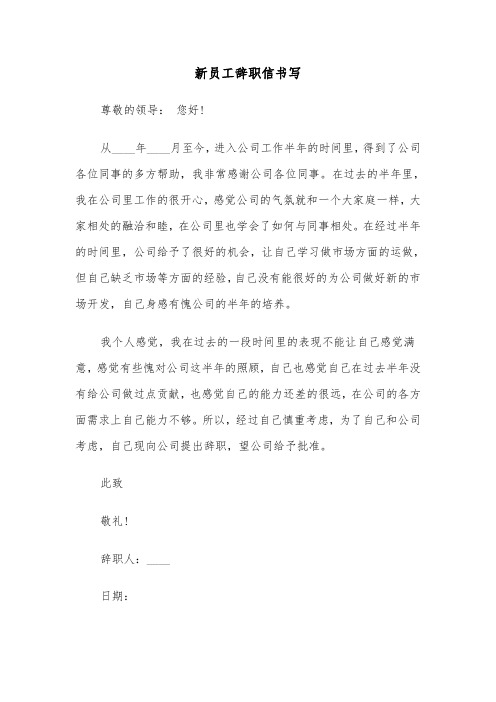 新员工辞职信书写

尊敬的领导：　您好！

从____年____月至今，进入公司工作半年的时间里，得到了公司各位同事的多方帮助，我非常感谢公司各位同事。在过去的半年里，我在公司里工作的很开心，感觉公司的气氛就和一个大家庭一样，大家相处的融洽和睦，在公司里也学会了如何与同事相处。在经过半年的时间里，公司给予了很好的机会，让自己学习做市场方面的运做，但自己缺乏市场等方面的经验，自己没有能很好的为公司做好新的市场开发，自己身感有愧公司的半年的培养。

我个人感觉，我在过去的一段时间里的表现不能让自己感觉满意，感觉有些愧对公司这半年的照顾，自己也感觉自己在过去半年没有给公司做过点贡献，也感觉自己的能力还差的很远，在公司的各方面需求上自己能力不够。所以，经过自己慎重考虑，为了自己和公司考虑，自己现向公司提出辞职，望公司给予批准。

此致

敬礼！

辞职人：____

日期：